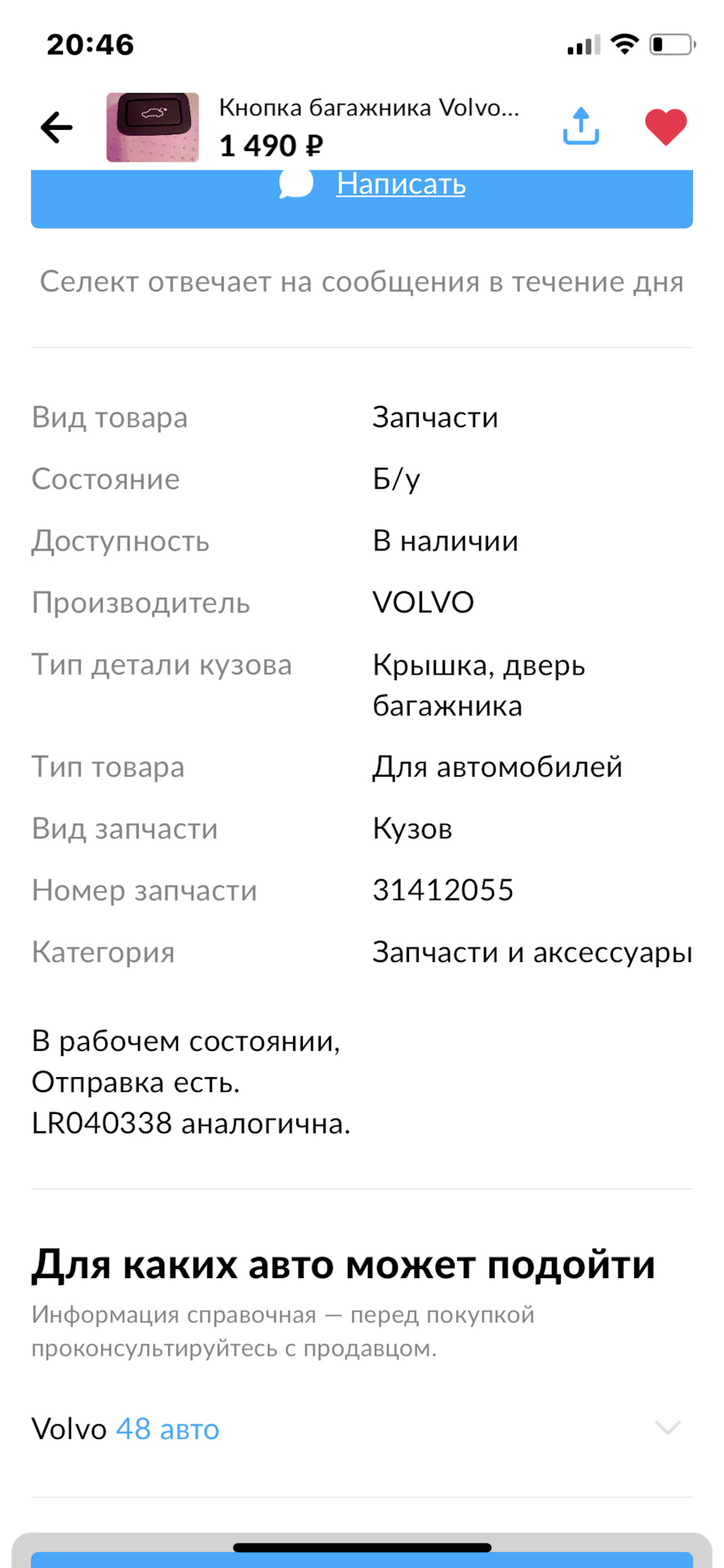 20:46

Кнопка багажника Volvo...
1 490 ₽

Написать

Селект отвечает на сообщения в течение дня

| Вид товара | Запчасти |
|---|---|
| Состояние | Б/у |
| Доступность | В наличии |
| Производитель | VOLVO |
| Тип детали кузова | Крышка, дверь багажника |
| Тип товара | Для автомобилей |
| Вид запчасти | Кузов |
| Номер запчасти | 31412055 |
| Категория | Запчасти и аксессуары |

В рабочем состоянии,
Отправка есть.
LR040338 аналогична.

Для каких авто может подойти

Информация справочная — перед покупкой проконсультируйтесь с продавцом.

Volvo 48 авто